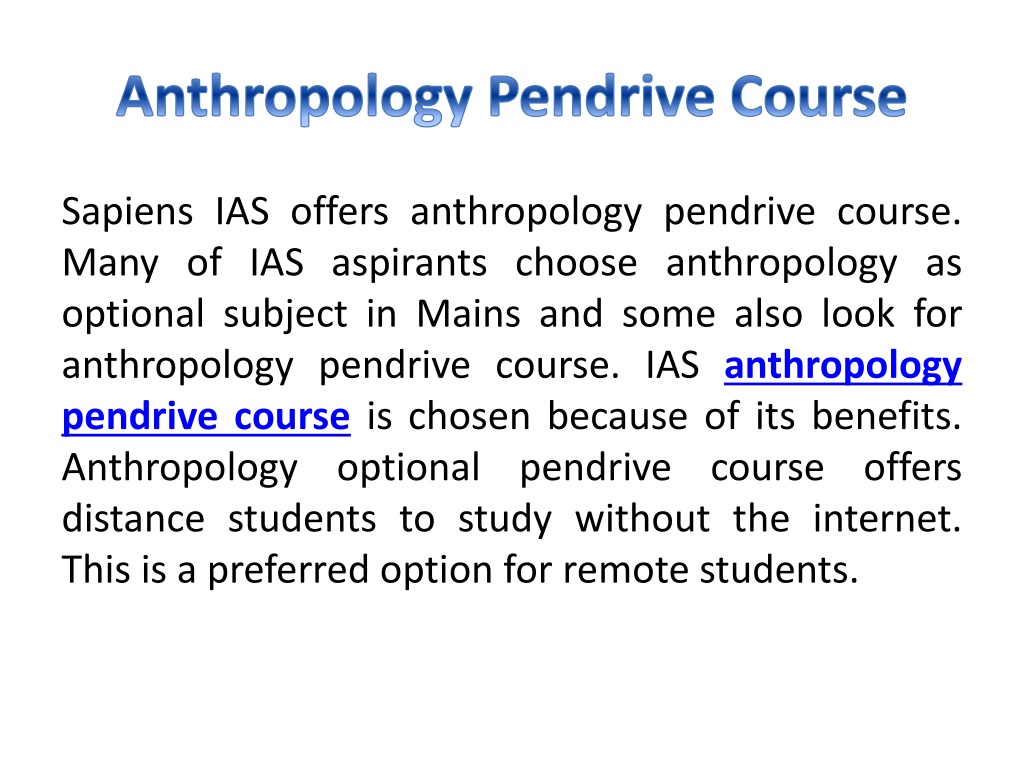 Anthropology Pendrive Course

Sapiens IAS offers anthropology pendrive course. Many of IAS aspirants choose anthropology as optional subject in Mains and some also look for anthropology pendrive course. IAS anthropology pendrive course is chosen because of its benefits. Anthropology optional pendrive course offers distance students to study without the internet. This is a preferred option for remote students.